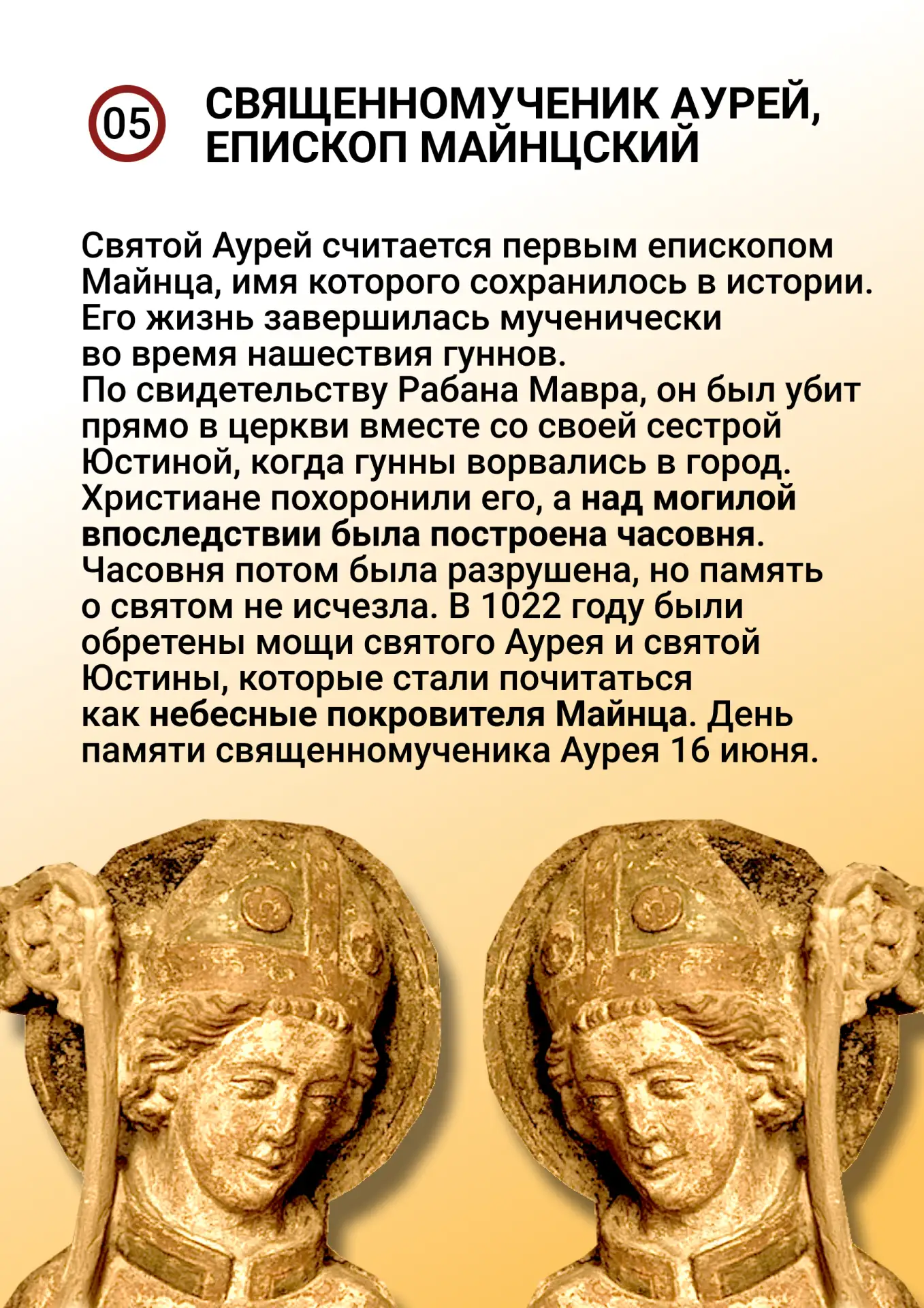 05

СВЯЩЕННОМУЧЕНИК АУРЕЙ, ЕПИСКОП МАЙНЦСКИЙ

Святой Аурей считается первым епископом Майнца, имя которого сохранилось в истории. Его жизнь завершилась мученически во время нашествия гуннов. По свидетельству Рабана Мавра, он был убит прямо в церкви вместе со своей сестрой Юстиной, когда гунны ворвались в город. Христиане похоронили его, а над могилой впоследствии была построена часовня. Часовня потом была разрушена, но память о святом не исчезла. В 1022 году были обретены мощи святого Аурея и святой Юстины, которые стали почитаться как небесные покровителя Майнца. День памяти священномученика Аурея 16 июня.